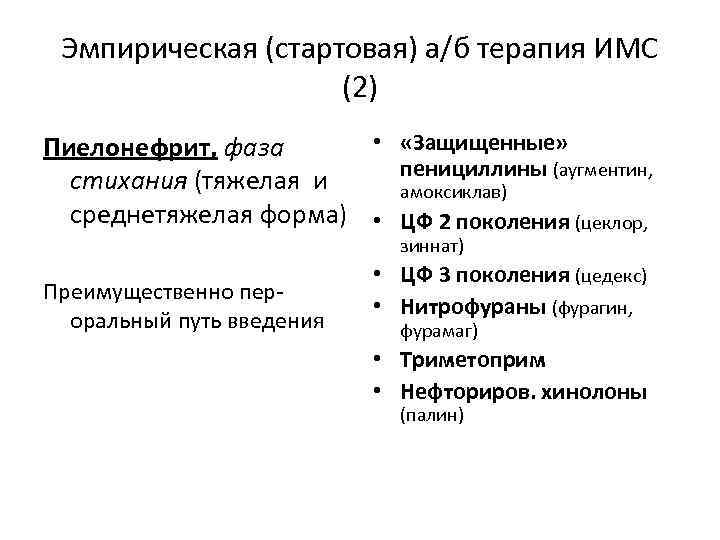 Эмпирическая (стартовая) а/б терапия ИМС (2)

Пиелонефрит, фаза стихания (тяжелая и среднетяжелая форма)

Преимущественно пероральный путь введения

• «Защищенные» пенициллины (аугментин, амоксиклав)
• ЦФ 2 поколения (цеклор, зиннат)
• ЦФ 3 поколения (цедекс)
• Нитрофураны (фурагин, фурамаг)
• Триметоприм
• Нефториров. хинолоны (палин)